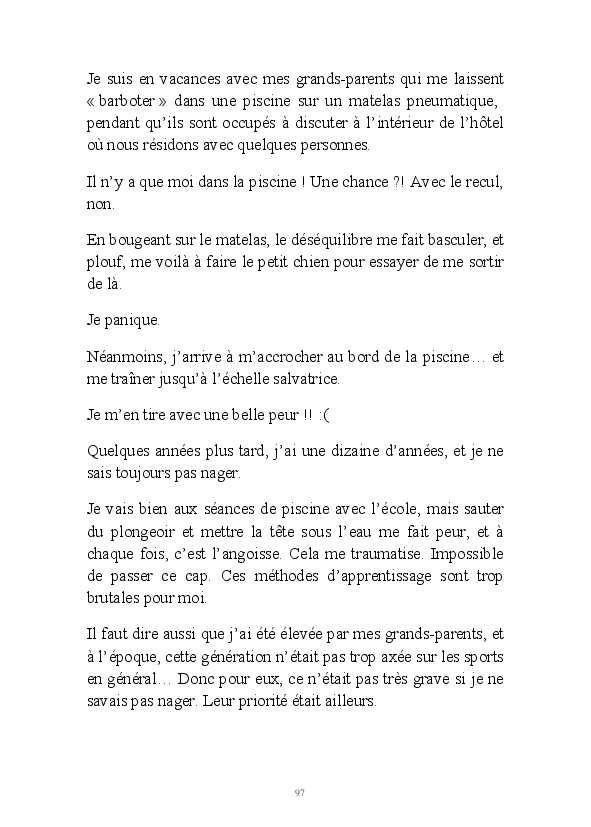 Je suis en vacances avec mes grands-parents qui me laissent « barboter » dans une piscine sur un matelas pneumatique, pendant qu'ils sont occupés à discuter à l'intérieur de l'hôtel où nous résidons avec quelques personnes.

Il n'y a que moi dans la piscine ! Une chance ?! Avec le recul, non.

En bougeant sur le matelas, le déséquilibre me fait basculer, et plouf, me voilà à faire le petit chien pour essayer de me sortir de là.

Je panique.

Néanmoins, j'arrive à m'accrocher au bord de la piscine… et me traîner jusqu'à l'échelle salvatrice.

Je m'en tire avec une belle peur !! :(

Quelques années plus tard, j'ai une dizaine d'années, et je ne sais toujours pas nager.

Je vais bien aux séances de piscine avec l'école, mais sauter du plongeoir et mettre la tête sous l'eau me fait peur, et à chaque fois, c'est l'angoisse. Cela me traumatise. Impossible de passer ce cap. Ces méthodes d'apprentissage sont trop brutales pour moi.

Il faut dire aussi que j'ai été élevée par mes grands-parents, et à l'époque, cette génération n'était pas trop axée sur les sports en général… Donc pour eux, ce n'était pas très grave si je ne savais pas nager. Leur priorité était ailleurs.

97